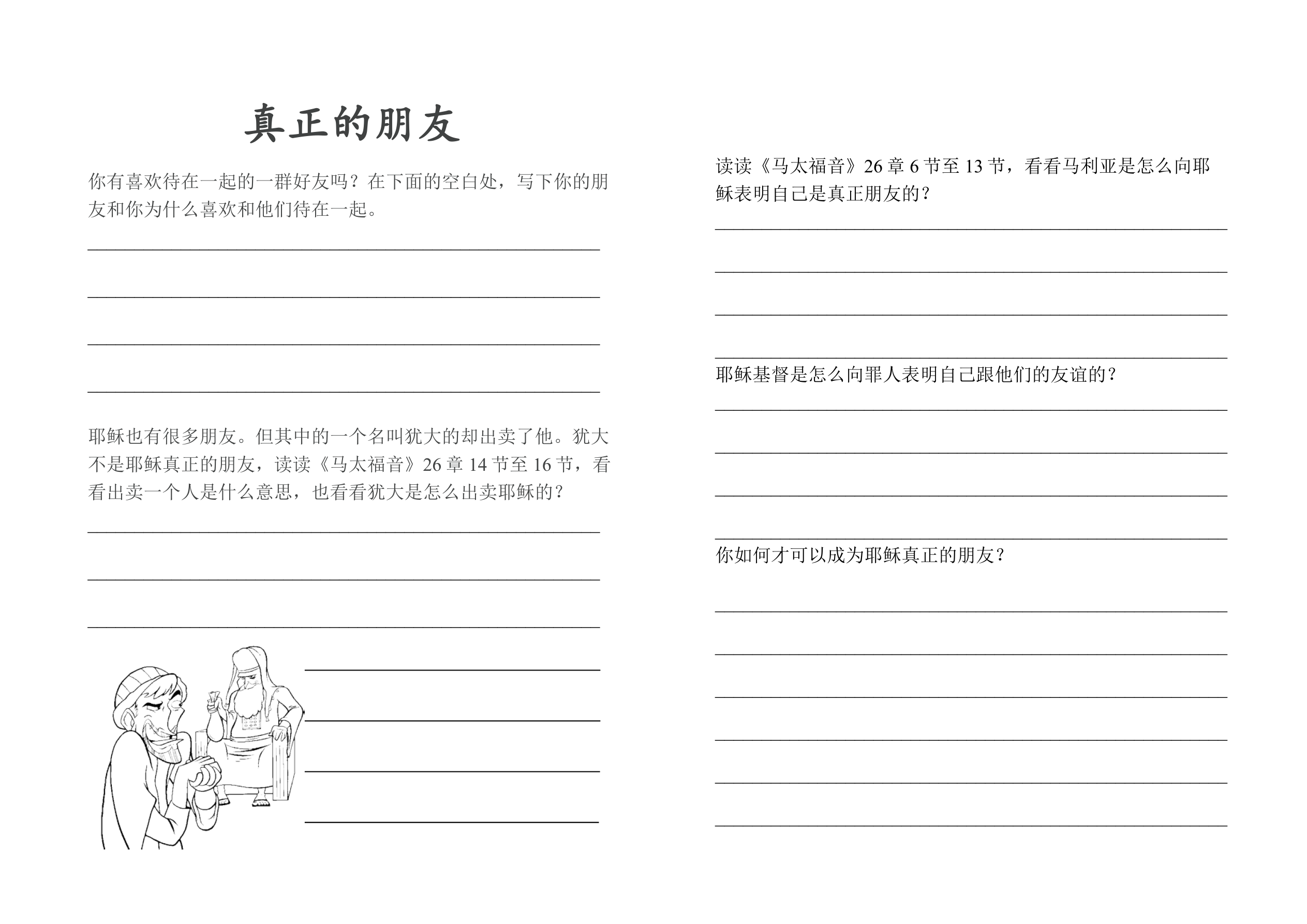 真正的朋友

你有喜欢待在一起的一群好友吗？在下面的空白处，写下你的朋友和你为什么喜欢和他们待在一起。

耶稣也有很多朋友。但其中的一个名叫犹大的却出卖了他。犹大不是耶稣真正的朋友，读读《马太福音》26 章 14 节至 16 节，看看出卖一个人是什么意思，也看看犹大是怎么出卖耶稣的？

读读《马太福音》26 章 6 节至 13 节，看看马利亚是怎么向耶稣表明自己是真正朋友的？

耶稣基督是怎么向罪人表明自己跟他们的友谊的？

你如何才可以成为耶稣真正的朋友？